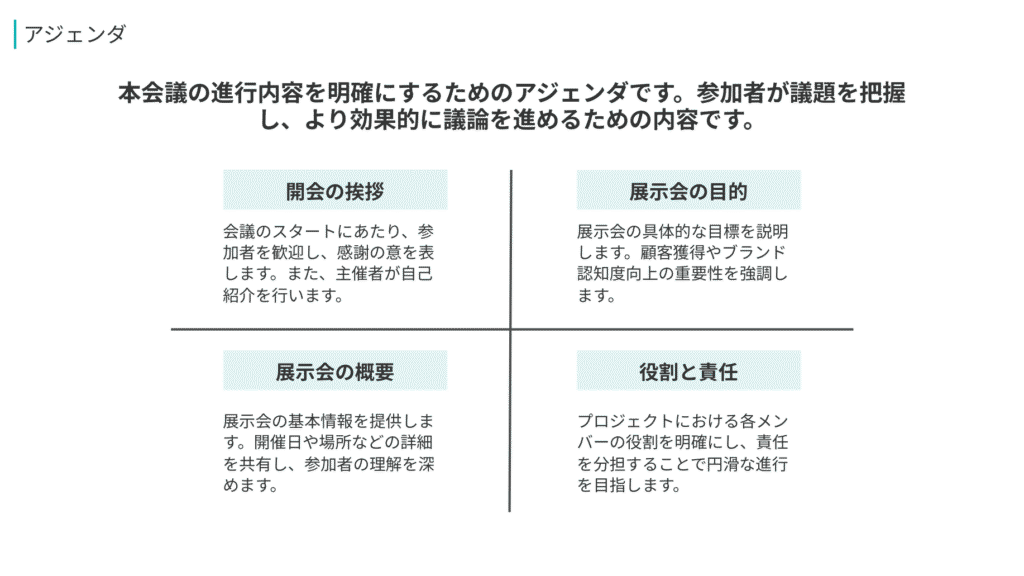 アジェンダ

本会議の進行内容を明確にするためのアジェンダです。参加者が議題を把握し、より効果的に議論を進めるための内容です。

開会の挨拶

会議のスタートにあたり、参加者を歓迎し、感謝の意を表します。また、主催者が自己紹介を行います。

展示会の目的

展示会の具体的な目標を説明します。顧客獲得やブランド認知度向上の重要性を強調します。

展示会の概要

展示会の基本情報を提供します。開催日や場所などの詳細を共有し、参加者の理解を深めます。

役割と責任

プロジェクトにおける各メンバーの役割を明確にし、責任を分担することで円滑な進行を目指します。